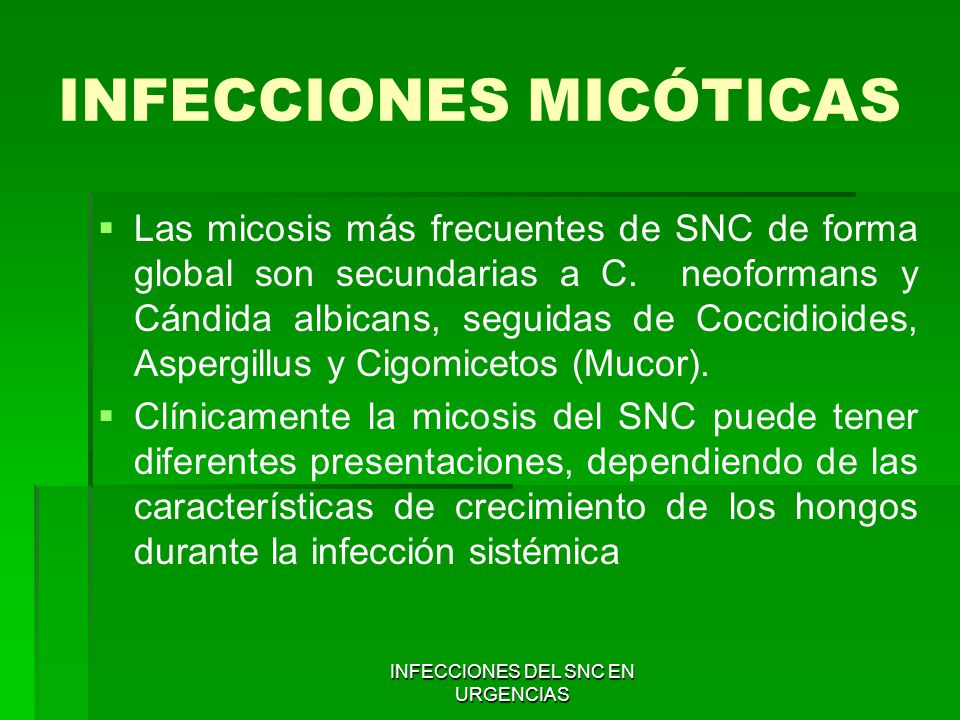 INFECCIONES MICÓTICAS

▪ Las micosis más frecuentes de SNC de forma global son secundarias a C. neoformans y Cándida albicans, seguidas de Coccidioides, Aspergillus y Cigomicetos (Mucor).

▪ Clínicamente la micosis del SNC puede tener diferentes presentaciones, dependiendo de las características de crecimiento de los hongos durante la infección sistémica

INFECCIONES DEL SNC EN URGENCIAS